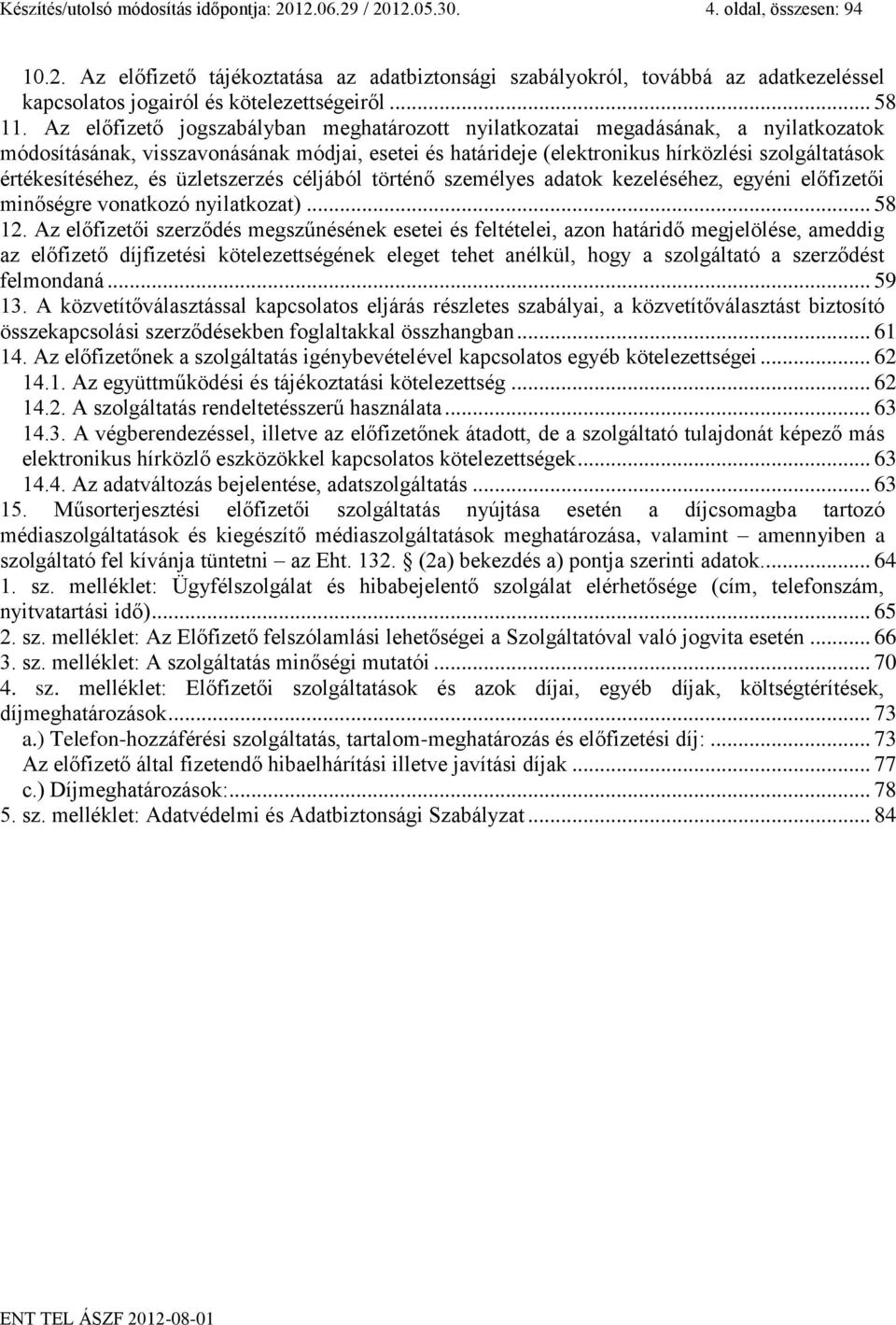 Készítés/utolsó módosítás időpontja: 2012.06.29 / 2012.05.30. 4. oldal, összesen: 94

10.2. Az előfizető tájékoztatása az adatbiztonsági szabályokról, továbbá az adatkezeléssel kapcsolatos jogairól és kötelezettségeiről ... 58
11. Az előfizető jogszabályban meghatározott nyilatkozatai megadásának, a nyilatkozatok módosításának, visszavonásának módjai, esetei és határideje (elektronikus hírközlési szolgáltatások értékesítéséhez, és üzletszerzés céljából történő személyes adatok kezeléséhez, egyéni előfizetői minőségre vonatkozó nyilatkozat) ... 58
12. Az előfizetői szerződés megszűnésének esetei és feltételei, azon határidő megjelölése, ameddig az előfizető díjfizetési kötelezettségének eleget tehet anélkül, hogy a szolgáltató a szerződést felmondaná ... 59
13. A közvetítőválasztással kapcsolatos eljárás részletes szabályai, a közvetítőválasztást biztosító összekapcsolási szerződésekben foglaltakkal összhangban ... 61
14. Az előfizetőnek a szolgáltatás igénybevételével kapcsolatos egyéb kötelezettségei ... 62
14.1. Az együttműködési és tájékoztatási kötelezettség ... 62
14.2. A szolgáltatás rendeltetésszerű használata ... 63
14.3. A végberendezéssel, illetve az előfizetőnek átadott, de a szolgáltató tulajdonát képező más elektronikus hírközlő eszközökkel kapcsolatos kötelezettségek ... 63
14.4. Az adatváltozás bejelentése, adatszolgáltatás ... 63
15. Műsorterjesztési előfizetői szolgáltatás nyújtása esetén a díjcsomagba tartozó médiaszolgáltatások és kiegészítő médiaszolgáltatások meghatározása, valamint – amennyiben a szolgáltató fel kívánja tüntetni – az Eht. 132. (2a) bekezdés a) pontja szerinti adatok. ... 64
1. sz. melléklet: Ügyfélszolgálat és hibabejelentő szolgálat elérhetősége (cím, telefonszám, nyitvatartási idő) ... 65
2. sz. melléklet: Az Előfizető felszólamlási lehetőségei a Szolgáltatóval való jogvita esetén ... 66
3. sz. melléklet: A szolgáltatás minőségi mutatói ... 70
4. sz. melléklet: Előfizetői szolgáltatások és azok díjai, egyéb díjak, költségtérítések, díjmeghatározások ... 73
a.) Telefon-hozzáférési szolgáltatás, tartalom-meghatározás és előfizetési díj: ... 73
Az előfizető által fizetendő hibaelhárítási illetve javítási díjak ... 77
c.) Díjmeghatározások: ... 78
5. sz. melléklet: Adatvédelmi és Adatbiztonsági Szabályzat ... 84

ENT TEL ÁSZF 2012-08-01